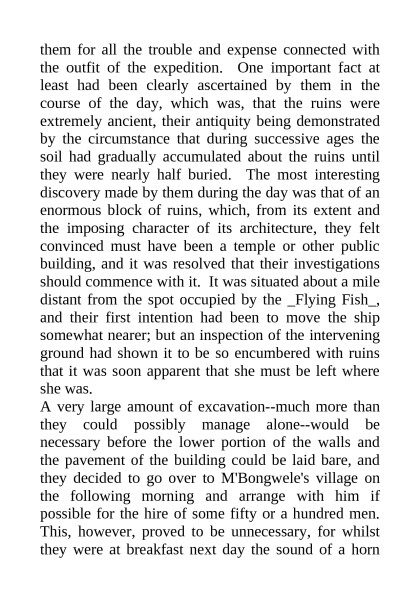 them for all the trouble and expense connected with the outfit of the expedition. One important fact at least had been clearly ascertained by them in the course of the day, which was, that the ruins were extremely ancient, their antiquity being demonstrated by the circumstance that during successive ages the soil had gradually accumulated about the ruins until they were nearly half buried. The most interesting discovery made by them during the day was that of an enormous block of ruins, which, from its extent and the imposing character of its architecture, they felt convinced must have been a temple or other public building, and it was resolved that their investigations should commence with it. It was situated about a mile distant from the spot occupied by the _Flying Fish_, and their first intention had been to move the ship somewhat nearer; but an inspection of the intervening ground had shown it to be so encumbered with ruins that it was soon apparent that she must be left where she was.

A very large amount of excavation--much more than they could possibly manage alone--would be necessary before the lower portion of the walls and the pavement of the building could be laid bare, and they decided to go over to M'Bongwele's village on the following morning and arrange with him if possible for the hire of some fifty or a hundred men. This, however, proved to be unnecessary, for whilst they were at breakfast next day the sound of a horn